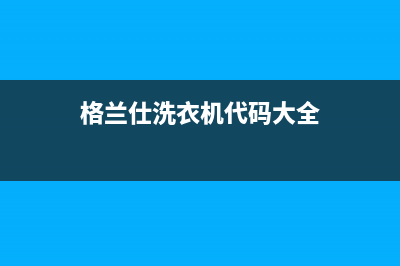 格兰仕洗衣机代码大全